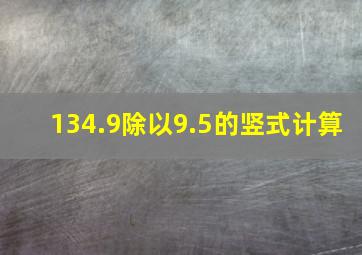 134.9除以9.5的竖式计算